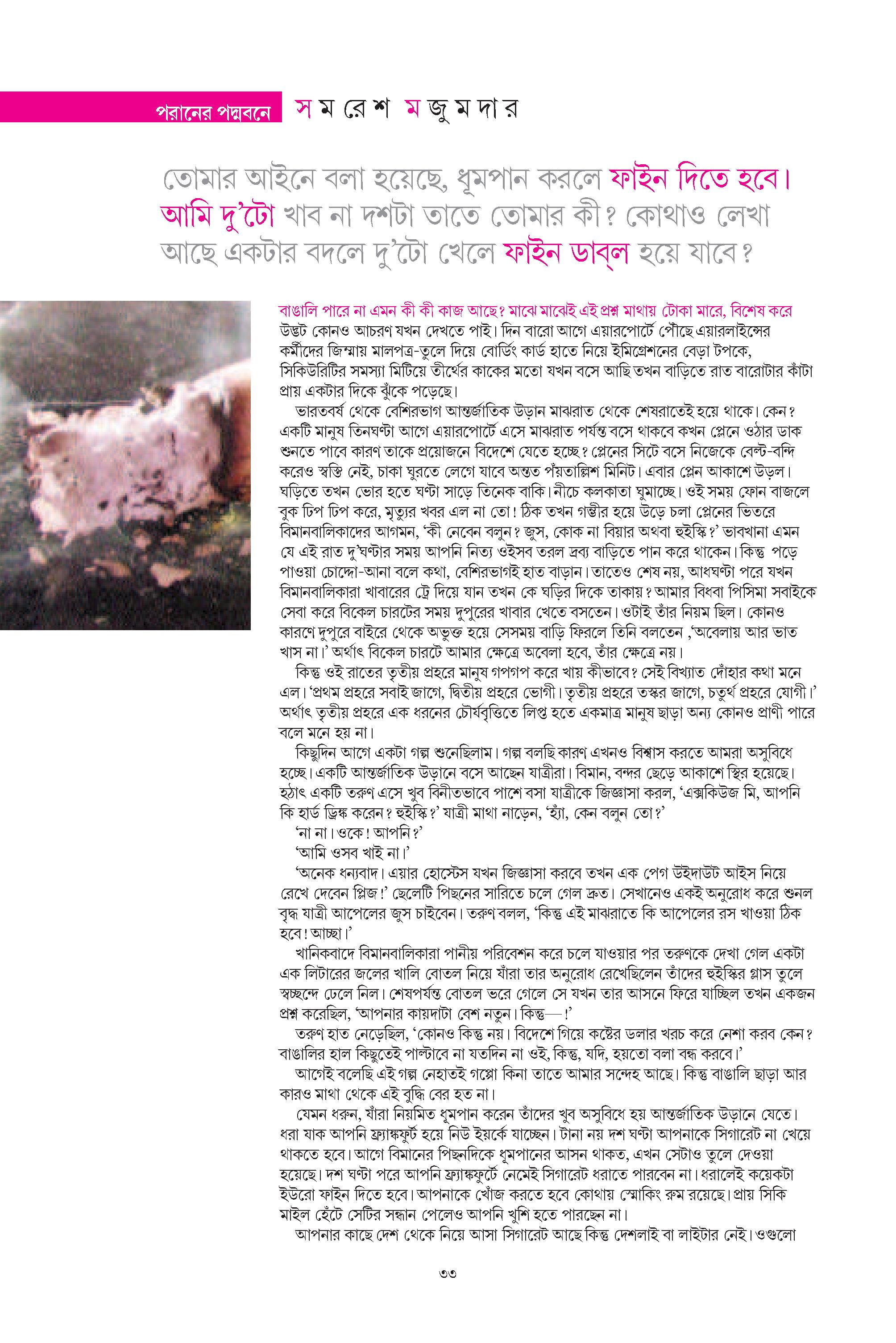 পরানের পদ্মবনে সমরেশ মজুমদার

তোমার আইনে বলা হয়েছে, ধূমপান করলে ফাইন দিতে হবে। আমি দু'টো খাব না দশটা তাতে তোমার কী? কোথাও লেখা আছে একটার বদলে দু'টো খেলে ফাইন ডাব্‌ল হয়ে যাবে?

বাঙালি পারে না এমন কী কী কাজ আছে? মাঝে মাঝেই এই প্রশ্ন মাথায় টোকা মারে, বিশেষ করে উদ্ভট কোনও আচরণ যখন দেখতে পাই। দিন বারো আগে এয়ারপোর্টে পৌঁছে এয়ারলাইন্সের কর্মীদের জিম্মায় মালপত্র-তুলে দিয়ে বোর্ডিং কার্ড হাতে নিয়ে ইমিগ্রেশনের বেড়া টপকে, সিকিউরিটির সমস্যা মিটিয়ে তীর্থের কাকের মতো যখন বসে আছি তখন বাড়িতে রাত বারোটার কাঁটা প্রায় একটার দিকে ঝুঁকে পড়েছে।

ভারতবর্ষ থেকে বেশিরভাগ আন্তর্জাতিক উড়ান মাঝরাত থেকে শেষরাতেই হয়ে থাকে। কেন? একটি মানুষ তিনঘণ্টা আগে এয়ারপোর্টে এসে মাঝরাত পর্যন্ত বসে থাকবে কখন প্লেনে ওঠার ডাক শুনতে পাবে কারণ তাকে প্রয়োজনে বিদেশে যেতে হচ্ছে? প্লেনের সিটে বসে নিজেকে বেল্ট-বন্দি করেও স্বস্তি নেই, চাকা ঘুরতে লেগে যাবে অন্তত পঁয়তাল্লিশ মিনিট। এবার প্লেন আকাশে উড়ল। ঘড়িতে তখন ভোর হতে ঘণ্টা সাড়ে তিনেক বাকি। নীচে কলকাতা ঘুমাচ্ছে। ওই সময় ফোন বাজলে বুক ঢিপ ঢিপ করে, মৃত্যুর খবর এল না তো! ঠিক তখন গম্ভীর হয়ে উড়ে চলা প্লেনের ভিতরে বিমানবালিকাদের আগমন, 'কী নেবেন বলুন? জুস, কোক না বিয়ার অথবা হুইস্কি?' ভাবখানা এমন যে এই রাত দু'ঘণ্টার সময় আপনি নিত্য ওইসব তরল দ্রব্য বাড়িতে পান করে থাকেন। কিন্তু পড়ে পাওয়া চোদ্দো-আনা বলে কথা, বেশিরভাগই হাত বাড়ান। তাতেও শেষ নয়, আধঘণ্টা পরে যখন বিমানবালিকারা খাবারের ট্রে দিয়ে যান তখন কে ঘড়ির দিকে তাকায়? আমার বিধবা পিসিমা সবাইকে সেবা করে বিকেল চারটের সময় দুপুরের খাবার খেতে বসতেন। ওটাই তাঁর নিয়ম ছিল। কোনও কারণে দুপুরে বাইরে থেকে অভুক্ত হয়ে সেসময় বাড়ি ফিরলে তিনি বলতেন ,'অবেলায় আর ভাত খাস না।' অর্থাৎ বিকেল চারটে আমার ক্ষেত্রে অবেলা হবে, তাঁর ক্ষেত্রে নয়।

কিন্তু ওই রাতের তৃতীয় প্রহরে মানুষ গপগপ করে খায় কীভাবে? সেই বিখ্যাত দোঁহার কথা মনে এল। 'প্রথম প্রহরে সবাই জাগে, দ্বিতীয় প্রহরে ভোগী। তৃতীয় প্রহরে তস্কর জাগে, চতুর্থ প্রহরে যোগী।' অর্থাৎ তৃতীয় প্রহরে এক ধরনের চৌর্যবৃত্তিতে লিপ্ত হতে একমাত্র মানুষ ছাড়া অন্য কোনও প্রাণী পারে বলে মনে হয় না।

কিছুদিন আগে একটা গল্প শুনেছিলাম। গল্প বলছি কারণ এখনও বিশ্বাস করতে আমরা অসুবিধে হচ্ছে। একটি আন্তর্জাতিক উড়ানে বসে আছেন যাত্রীরা। বিমান, বন্দর ছেড়ে আকাশে স্থির হয়েছে। হঠাৎ একটি তরুণ এসে খুব বিনীতভাবে পাশে বসা যাত্রীকে জিজ্ঞাসা করল, 'এক্সকিউজ মি, আপনি কি হার্ড ড্রিঙ্ক করেন? হুইস্কি?' যাত্রী মাথা নাড়েন, 'হ্যাঁ, কেন বলুন তো?'

'না না। ওকে! আপনি?'

'আমি ওসব খাই না।'

'অনেক ধন্যবাদ। এয়ার হোস্টেস যখন জিজ্ঞাসা করবে তখন এক পেগ উইদাউট আইস নিয়ে রেখে দেবেন প্লিজ!' ছেলেটি পিছনের সারিতে চলে গেল দ্রুত। সেখানেও একই অনুরোধ করে শুনল বৃদ্ধ যাত্রী আপেলের জুস চাইবেন। তরুণ বলল, 'কিন্তু এই মাঝরাতে কি আপেলের রস খাওয়া ঠিক হবে! আচ্ছা।'

খানিকবাদে বিমানবালিকারা পানীয় পরিবেশন করে চলে যাওয়ার পর তরুণকে দেখা গেল একটা এক লিটারের জলের খালি বোতল নিয়ে যাঁরা তার অনুরোধ রেখেছিলেন তাঁদের হুইস্কির গ্লাস তুলে স্বচ্ছন্দে ঢেলে নিল। শেষপর্যন্ত বোতল ভরে গেলে সে যখন তার আসনে ফিরে যাচ্ছিল তখন একজন প্রশ্ন করেছিল, 'আপনার কায়দাটা বেশ নতুন। কিন্তু—!'

তরুণ হাত নেড়েছিল, 'কোনও কিন্তু নয়। বিদেশে গিয়ে কষ্টের ডলার খরচ করে নেশা করব কেন? বাঙালির হাল কিছুতেই পাল্টাবে না যতদিন না ওই, কিন্তু, যদি, হয়তো বলা বন্ধ করবে।'

আগেই বলেছি এই গল্প নেহাতই গপ্পো কিনা তাতে আমার সন্দেহ আছে। কিন্তু বাঙালি ছাড়া আর কারও মাথা থেকে এই বুদ্ধি বের হত না।

যেমন ধরুন, যাঁরা নিয়মিত ধূমপান করেন তাঁদের খুব অসুবিধে হয় আন্তর্জাতিক উড়ানে যেতে। ধরা যাক আপনি ফ্র্যাঙ্কফুর্ট হয়ে নিউ ইয়র্কে যাচ্ছেন। টানা নয় দশ ঘণ্টা আপনাকে সিগারেট না খেয়ে থাকতে হবে। আগে বিমানের পিছনদিকে ধূমপানের আসন থাকত, এখন সেটাও তুলে দেওয়া হয়েছে। দশ ঘণ্টা পরে আপনি ফ্র্যাঙ্কফুর্টে নেমেই সিগারেট ধরাতে পারবেন না। ধরালেই কয়েকটা ইউরো ফাইন দিতে হবে। আপনাকে খোঁজ করতে হবে কোথায় স্মোকিং রুম রয়েছে। প্রায় সিকি মাইল হেঁটে সেটির সন্ধান পেলেও আপনি খুশি হতে পারছেন না।

আপনার কাছে দেশ থেকে নিয়ে আসা সিগারেট আছে কিন্তু দেশলাই বা লাইটার নেই। ওগুলো

৩৩